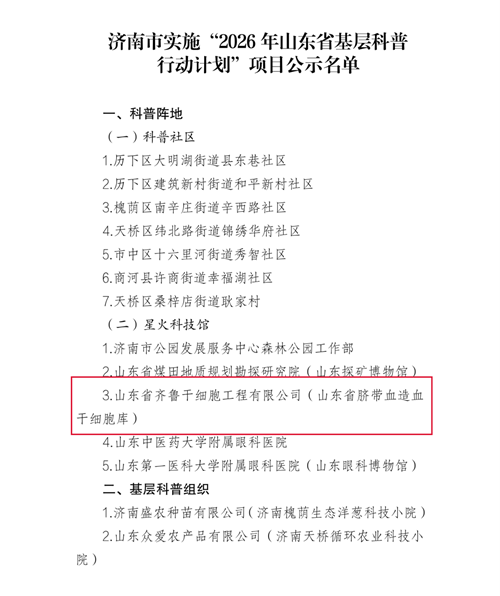 济南市实施“2026年山东省基层科普行动计划”项目公示名单

一、科普阵地

（一）科普社区

1.历下区大明湖街道县东巷社区

2.历下区建筑新村街道和平新村社区

3.槐荫区南辛庄街道辛西路社区

4.天桥区纬北路街道锦绣华府社区

5.市中区十六里河街道秀智社区

6.商河县许商街道幸福湖社区

7.天桥区桑梓店街道耿家村

（二）星火科技馆

1.济南市公园发展服务中心森林公园工作部

2.山东省煤田地质规划勘探研究院（山东探矿博物馆）

3.山东省齐鲁干细胞工程有限公司（山东省脐带血造血干细胞库）

4.山东中医药大学附属眼科医院

5.山东第一医科大学附属眼科医院（山东眼科博物馆）

二、基层科普组织

1.济南盛农种苗有限公司（济南槐荫生态洋葱科技小院）

2.山东众爱农产品有限公司（济南天桥循环农业科技小院）